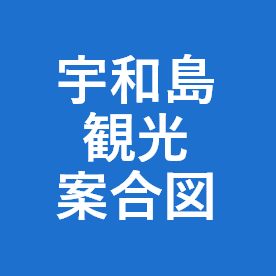 宇和島
観光
案合図